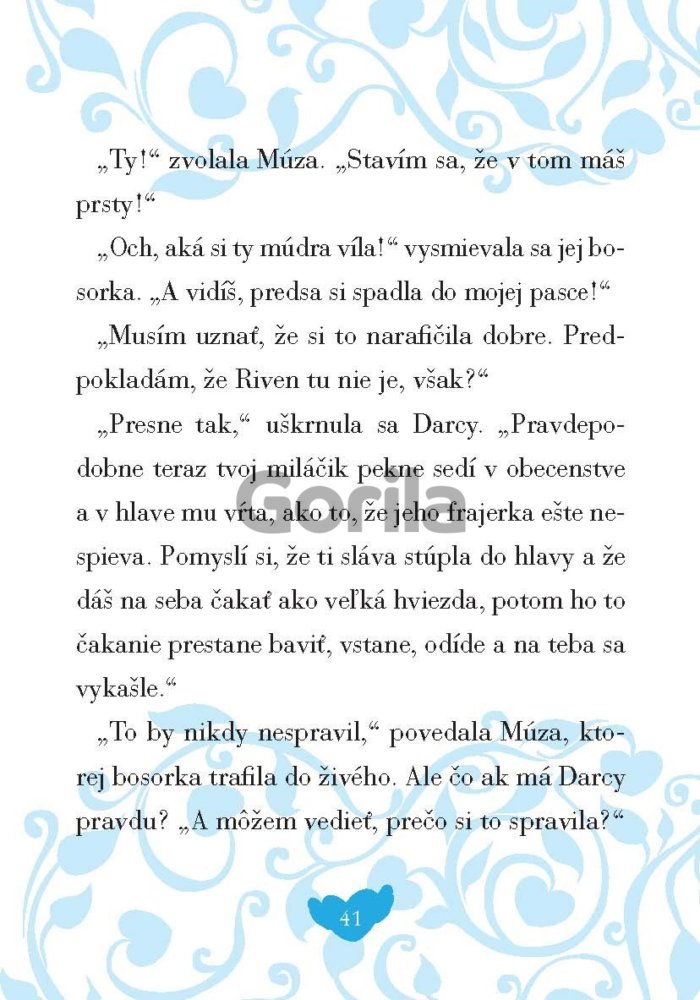 „Ty!“ zvolala Múza. „Stavím sa, že v tom máš prsty!“

„Och, aká si ty múdra víla!“ vysmievala sa jej bosorka. „A vidíš, predsa si spadla do mojej pasce!“

„Musím uznať, že si to narafičila dobre. Predpokladám, že Riven tu nie je, však?“

„Presne tak,“ uškrnula sa Darcy. „Pravdepodobne teraz tvoj miláčik pekne sedí v obecenstve a v hlave mu vŕta, ako to, že jeho frajerka ešte nespieva. Pomyslí si, že ti sláva stúpla do hlavy a že dáš na seba čakať ako veľká hviezda, potom ho to čakanie prestane baviť, vstane, odíde a na teba sa vykašle.“

„To by nikdy nespravil,“ povedala Múza, ktorej bosorka trafila do živého. Ale čo ak má Darcy pravdu? „A môžem vedieť, prečo si to spravila?“

Gorila

41